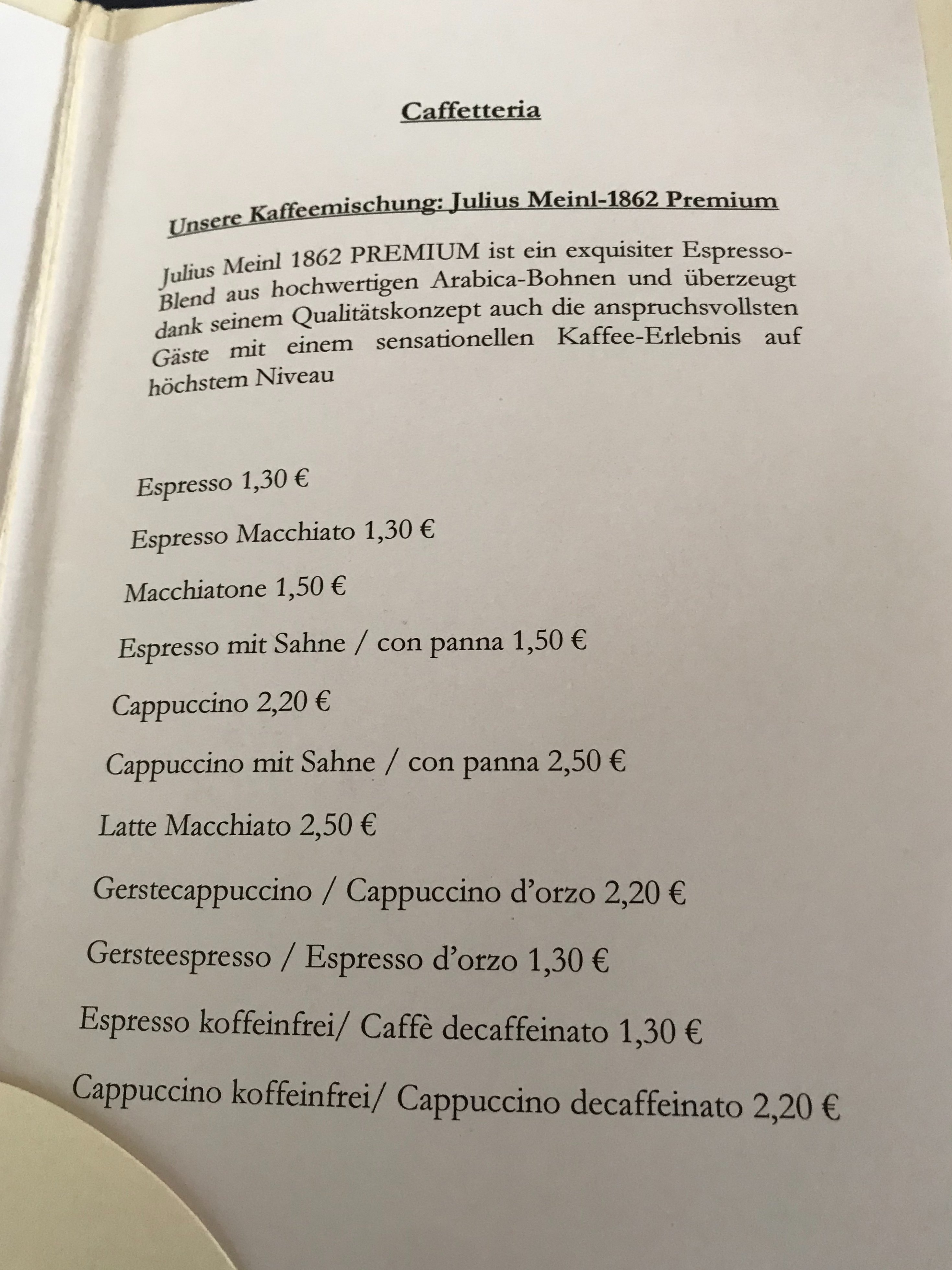 Caffetteria

Unsere Kaffeemischung: Julius Meinl-1862 Premium

Julius Meinl 1862 PREMIUM ist ein exquisiter Espresso-Blend aus hochwertigen Arabica-Bohnen und überzeugt dank seinem Qualitätskonzept auch die anspruchsvollsten Gäste mit einem sensationellen Kaffee-Erlebnis auf höchstem Niveau

Espresso 1,30 €

Espresso Macchiato 1,30 €

Macchiatone 1,50 €

Espresso mit Sahne / con panna 1,50 €

Cappuccino 2,20 €

Cappuccino mit Sahne / con panna 2,50 €

Latte Macchiato 2,50 €

Gerstecappuccino / Cappuccino d'orzo 2,20 €

Gersteespresso / Espresso d'orzo 1,30 €

Espresso koffeinfrei/ Caffè decaffeinato 1,30 €

Cappuccino koffeinfrei/ Cappuccino decaffeinato 2,20 €